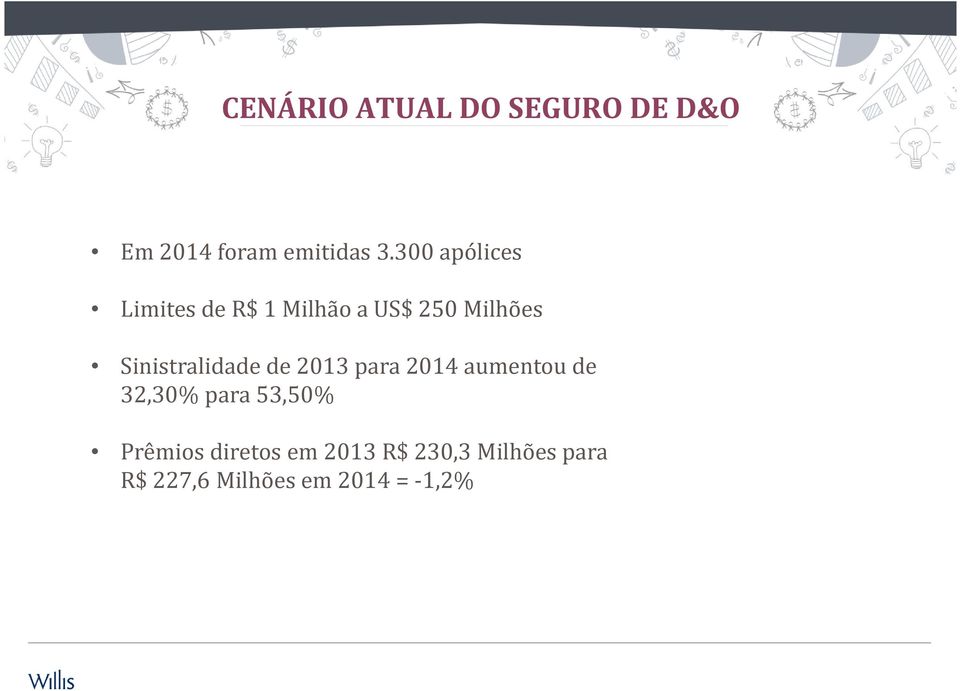 CENÁRIO ATUAL DO SEGURO DE D&O

• Em 2014 foram emitidas 3.300 apólices

• Limites de R$ 1 Milhão a US$ 250 Milhões

• Sinistralidade de 2013 para 2014 aumentou de 32,30% para 53,50%

• Prêmios diretos em 2013 R$ 230,3 Milhões para R$ 227,6 Milhões em 2014 = -1,2%

Willis